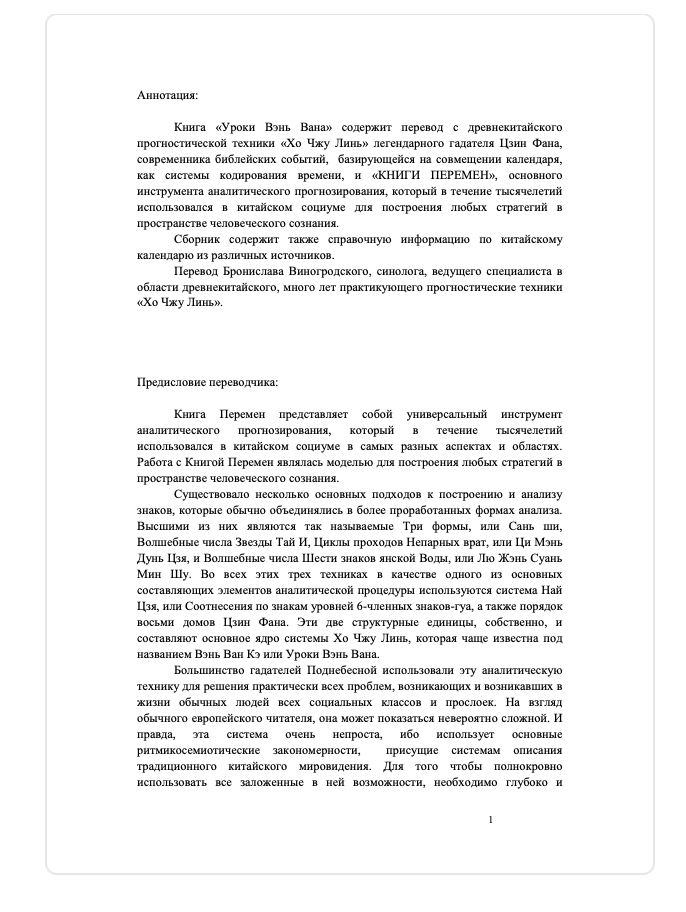 Аннотация:

Книга «Уроки Вэнь Вана» содержит перевод с древнекитайского прогностической техники «Хо Чжу Линь» легендарного гадателя Цзин Фана, современника библейских событий, базирующейся на совмещении календаря, как системы кодирования времени, и «КНИГИ ПЕРЕМЕН», основного инструмента аналитического прогнозирования, который в течение тысячелетий использовался в китайском социуме для построения любых стратегий в пространстве человеческого сознания.

Сборник содержит также справочную информацию по китайскому календарю из различных источников.

Перевод Бронислава Виногродского, синолога, ведущего специалиста в области древнекитайского, много лет практикующего прогностические техники «Хо Чжу Линь».

Предисловие переводчика:

Книга Перемен представляет собой универсальный инструмент аналитического прогнозирования, который в течение тысячелетий использовался в китайском социуме в самых разных аспектах и областях. Работа с Книгой Перемен являлась моделью для построения любых стратегий в пространстве человеческого сознания.

Существовало несколько основных подходов к построению и анализу знаков, которые обычно объединялись в более проработанных формах анализа. Высшими из них являются так называемые Три формы, или Сань ши, Волшебные числа Звезды Тай И, Циклы проходов Непарных врат, или Ци Мэнь Дунь Цзя, и Волшебные числа Шести знаков янской Воды, или Лю Жэнь Суань Мин Шу. Во всех этих трех техниках в качестве одного из основных составляющих элементов аналитической процедуры используются система Най Цзя, или Соотнесения по знакам уровней 6-членных знаков-гуа, а также порядок восьми домов Цзин Фана. Эти две структурные единицы, собственно, и составляют основное ядро системы Хо Чжу Линь, которая чаще известна под названием Вэнь Ван Кэ или Уроки Вэнь Вана.

Большинство гадателей Поднебесной использовали эту аналитическую технику для решения практически всех проблем, возникающих и возникавших в жизни обычных людей всех социальных классов и прослоек. На взгляд обычного европейского читателя, она может показаться невероятно сложной. И правда, эта система очень непроста, ибо использует основные ритмикосемиотические закономерности, присущие системам описания традиционного китайского мировидения. Для того чтобы полнокровно использовать все заложенные в ней возможности, необходимо глубоко и

1